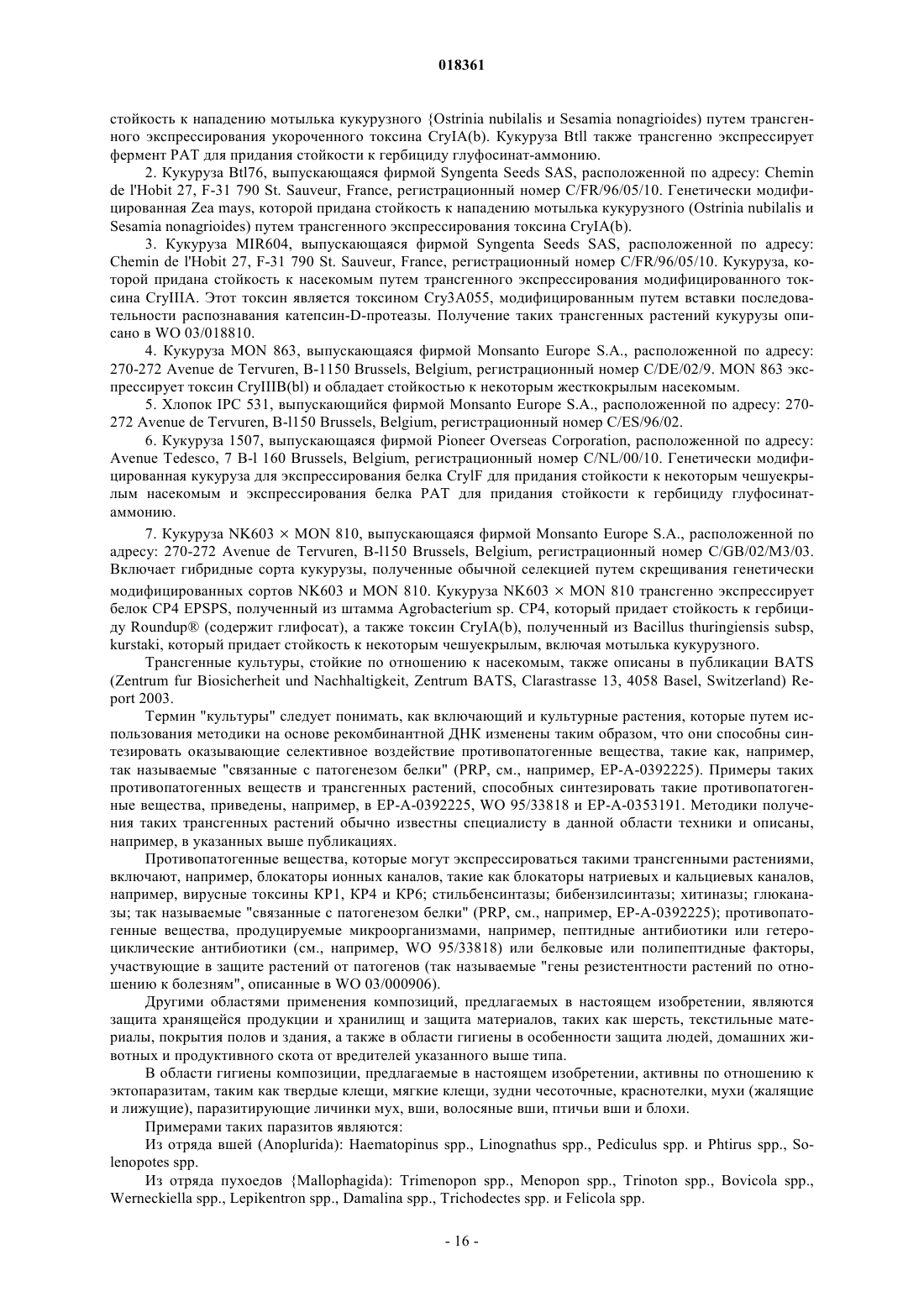 018361

стойкость к нападению мотылька кукурузного {Ostrinia nubilalis и Sesamia nonagrioides) путем трансгенного экспрессирования укороченного токсина CryIA(b). Кукуруза Btll также трансгенно экспрессирует фермент PAT для придания стойкости к гербициду глуфосинат-аммонию.

2. Кукуруза Btl76, выпускающаяся фирмой Syngenta Seeds SAS, расположенной по адресу: Chemin de l'Hobit 27, F-31 790 St. Sauveur, France, регистрационный номер C/FR/96/05/10. Генетически модифицированная Zea mays, которой придана стойкость к нападению мотылька кукурузного (Ostrinia nubilalis и Sesamia nonagrioides) путем трансгенного экспрессирования токсина CryIA(b).

3. Кукуруза MIR604, выпускающаяся фирмой Syngenta Seeds SAS, расположенной по адресу: Chemin de l'Hobit 27, F-31 790 St. Sauveur, France, регистрационный номер C/FR/96/05/10. Кукуруза, которой придана стойкость к насекомым путем трансгенного экспрессирования модифицированного токсина CryIIIA. Этот токсин является токсином Cry3A055, модифицированным путем вставки последовательности распознавания катепсин-D-протеазы. Получение таких трансгенных растений кукурузы описано в WO 03/018810.

4. Кукуруза MON 863, выпускающаяся фирмой Monsanto Europe S.A., расположенной по адресу: 270-272 Avenue de Tervuren, B-1150 Brussels, Belgium, регистрационный номер C/DE/02/9. MON 863 экспрессирует токсин CryIIIB(bl) и обладает стойкостью к некоторым жесткокрылым насекомым.

5. Хлопок IPC 531, выпускающийся фирмой Monsanto Europe S.A., расположенной по адресу: 270-272 Avenue de Tervuren, B-l150 Brussels, Belgium, регистрационный номер C/ES/96/02.

6. Кукуруза 1507, выпускающаяся фирмой Pioneer Overseas Corporation, расположенной по адресу: Avenue Tedesco, 7 B-l 160 Brussels, Belgium, регистрационный номер C/NL/00/10. Генетически модифицированная кукуруза для экспрессирования белка CrylF для придания стойкости к некоторым чешуекрылым насекомым и экспрессирования белка PAT для придания стойкости к гербициду глуфосинат-аммонию.

7. Кукуруза NK603 × MON 810, выпускающаяся фирмой Monsanto Europe S.A., расположенной по адресу: 270-272 Avenue de Tervuren, B-l150 Brussels, Belgium, регистрационный номер C/GB/02/M3/03. Включает гибридные сорта кукурузы, полученные обычной селекцией путем скрещивания генетически модифицированных сортов NK603 и MON 810. Кукуруза NK603 × MON 810 трансгенно экспрессирует белок CP4 EPSPS, полученный из штамма Agrobacterium sp. CP4, который придает стойкость к гербициду Roundup® (содержит глифосат), а также токсин CryIA(b), полученный из Bacillus thuringiensis subsp, kurstaki, который придает стойкость к некоторым чешуекрылым, включая мотылька кукурузного.

Трансгенные культуры, стойкие по отношению к насекомым, также описаны в публикации BATS (Zentrum fur Biosicherheit und Nachhaltigkeit, Zentrum BATS, Clarastrasse 13, 4058 Basel, Switzerland) Report 2003.

Термин "культуры" следует понимать, как включающий и культурные растения, которые путем использования методики на основе рекомбинантной ДНК изменены таким образом, что они способны синтезировать оказывающие селективное воздействие противопатогенные вещества, такие как, например, так называемые "связанные с патогенезом белки" (PRP, см., например, EP-A-0392225). Примеры таких противопатогенных веществ и трансгенных растений, способных синтезировать такие противопатогенные вещества, приведены, например, в EP-A-0392225, WO 95/33818 и EP-A-0353191. Методики получения таких трансгенных растений обычно известны специалисту в данной области техники и описаны, например, в указанных выше публикациях.

Противопатогенные вещества, которые могут экспрессироваться такими трансгенными растениями, включают, например, блокаторы ионных каналов, такие как блокаторы натриевых и кальциевых каналов, например, вирусные токсины KP1, KP4 и KP6; стильбенсинтазы; бибензилсинтазы; хитиназы; глюканазы; так называемые "связанные с патогенезом белки" (PRP, см., например, EP-A-0392225); противопатогенные вещества, продуцируемые микроорганизмами, например, пептидные антибиотики или гетероциклические антибиотики (см., например, WO 95/33818) или белковые или полипептидные факторы, участвующие в защите растений от патогенов (так называемые "гены резистентности растений по отношению к болезням", описанные в WO 03/000906).

Другими областями применения композиций, предлагаемых в настоящем изобретении, являются защита хранящейся продукции и хранилищ и защита материалов, таких как шерсть, текстильные материалы, покрытия полов и здания, а также в области гигиены в особенности защита людей, домашних животных и продуктивного скота от вредителей указанного выше типа.

В области гигиены композиции, предлагаемые в настоящем изобретении, активны по отношению к эктопаразитам, таким как твердые клещи, мягкие клещи, зудни чесоточные, краснотелки, мухи (жалящие и лижущие), паразитирующие личинки мух, вши, волосяные вши, птичьи вши и блохи.

Примерами таких паразитов являются:

Из отряда вшей (Anoplurida): Haematopinus spp., Linognathus spp., Pediculus spp. и Phtirus spp., Solenopotes spp.

Из отряда пухоедов {Mallophagida): Trimenopon spp., Menopon spp., Trinoton spp., Bovicola spp., Werneckiella spp., Lepikentron spp., Damalina spp., Trichodectes spp. и Felicola spp.

- 16 -